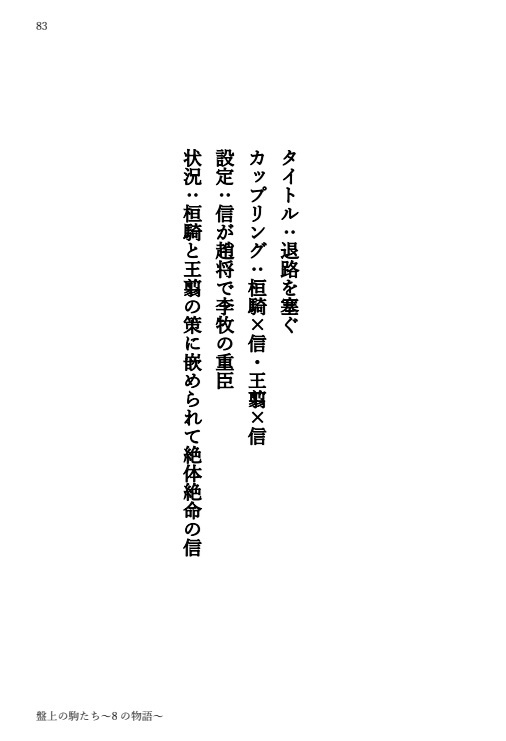 83

タイトル：退路を塞ぐ

カップリング：桓騎×信・王翦×信

設定：信が趙将で李牧の重臣

状況：桓騎と王翦の策に嵌められて絶体絶命の信

盤上の駒たち～8の物語～